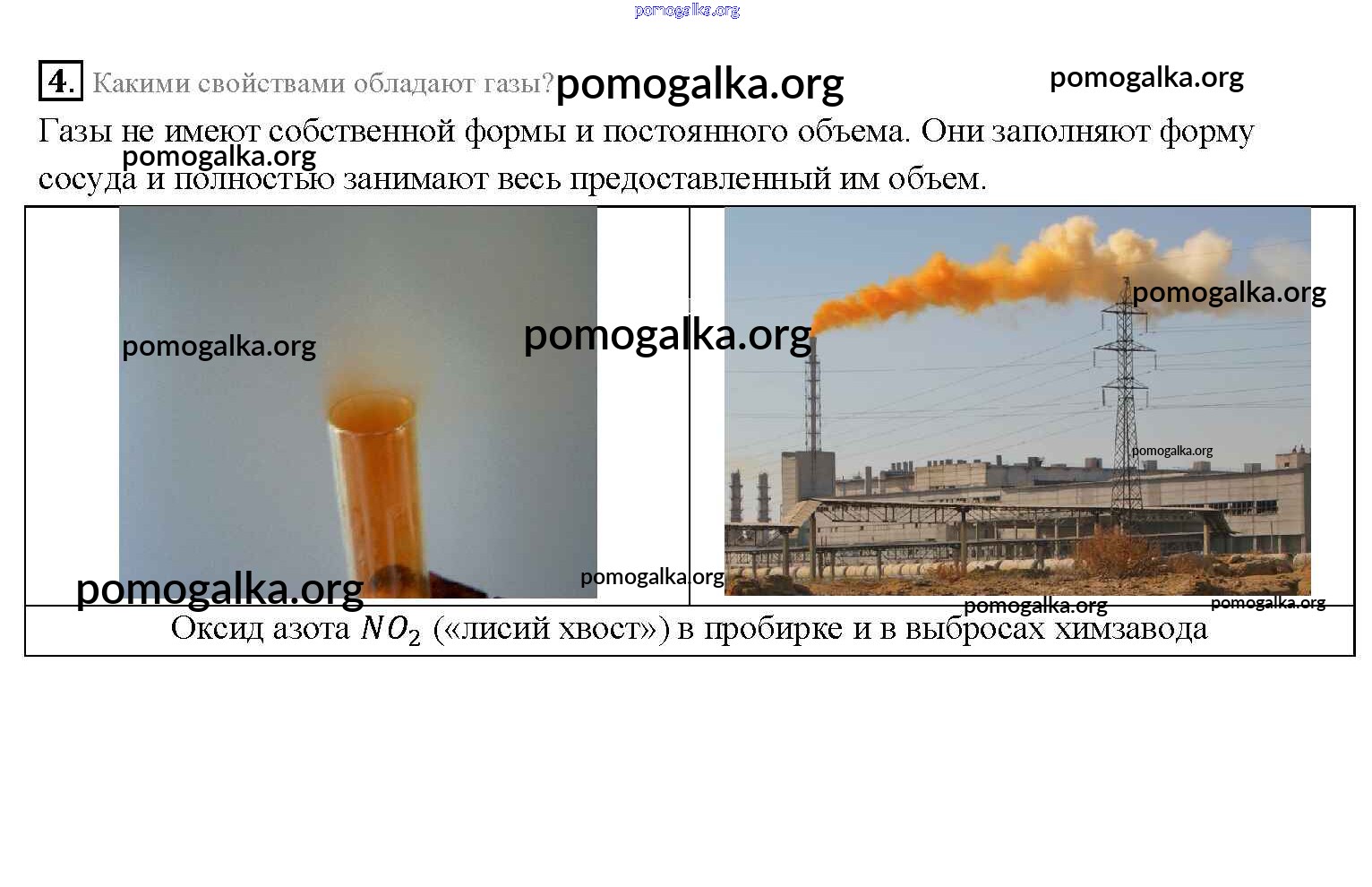 4. Какими свойствами обладают газы?

Газы не имеют собственной формы и постоянного объема. Они заполняют форму сосуда и полностью занимают весь предоставленный им объем.

Оксид азота $NO_2$ («лисий хвост») в пробирке и в выбросах химзавода

pomogalka.org